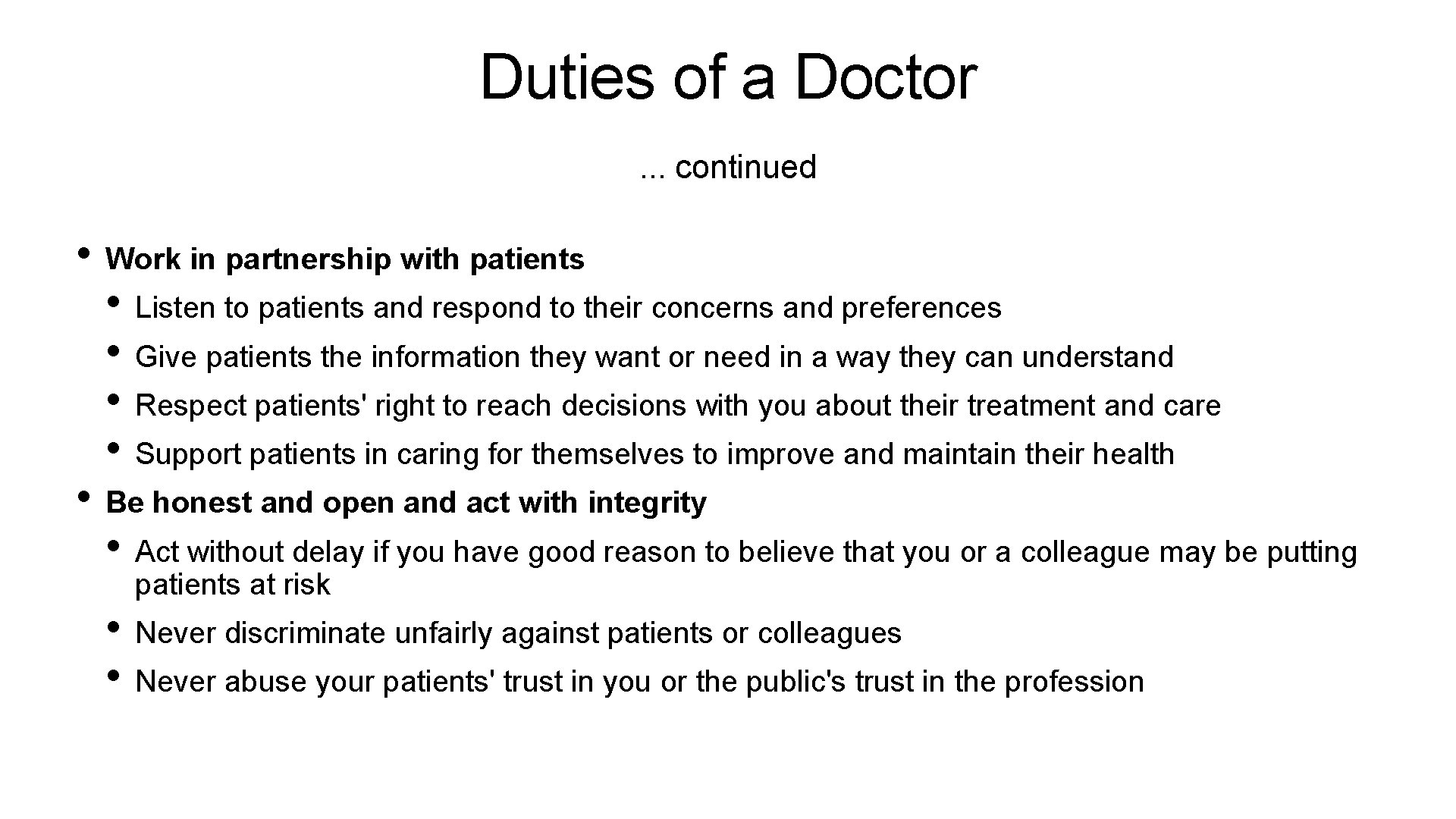 Duties of a Doctor

... continued

• Work in partnership with patients
  • Listen to patients and respond to their concerns and preferences
  • Give patients the information they want or need in a way they can understand
  • Respect patients' right to reach decisions with you about their treatment and care
  • Support patients in caring for themselves to improve and maintain their health
• Be honest and open and act with integrity
  • Act without delay if you have good reason to believe that you or a colleague may be putting patients at risk
  • Never discriminate unfairly against patients or colleagues
  • Never abuse your patients' trust in you or the public's trust in the profession